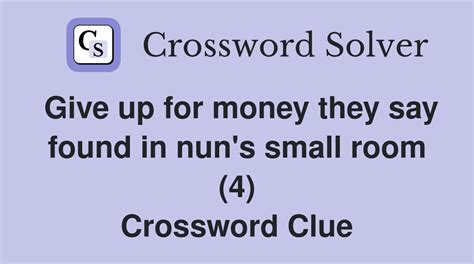 CS Crossword Solver

Give up for money they say found in nun's small room (4)

Crossword Clue